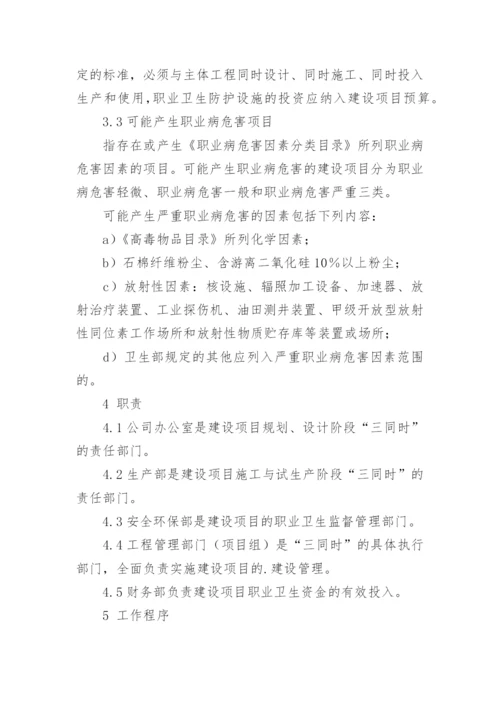 定的标准，必须与主体工程同时设计、同时施工、同时投入生产和使用，职业卫生防护设施的投资应纳入建设项目预算。

3.3 可能产生职业病危害项目

指存在或产生《职业病危害因素分类目录》所列职业病危害因素的项目。可能产生职业病危害的建设项目分为职业病危害轻微、职业病危害一般和职业病危害严重三类。

可能产生严重职业病危害的因素包括下列内容：

a)《高毒物品目录》所列化学因素；

b）石棉纤维粉尘、含游离二氧化硅 10%以上粉尘；

c）放射性因素：核设施、辐照加工设备、加速器、放射治疗装置、工业探伤机、油田测井装置、甲级开放型放射性同位素工作场所和放射性物质贮存库等装置或场所；

d）卫生部规定的其他应列入严重职业病危害因素范围的。

4 职责

4.1 公司办公室是建设项目规划、设计阶段“三同时”的责任部门。

4.2 生产部是建设项目施工与试生产阶段“三同时”的责任部门。

4.3 安全环保部是建设项目的职业卫生监督管理部门。

4.4 工程管理部门（项目组）是“三同时”的具体执行部门，全面负责实施建设项目的.建设管理。

4.5 财务部负责建设项目职业卫生资金的有效投入。

5 工作程序